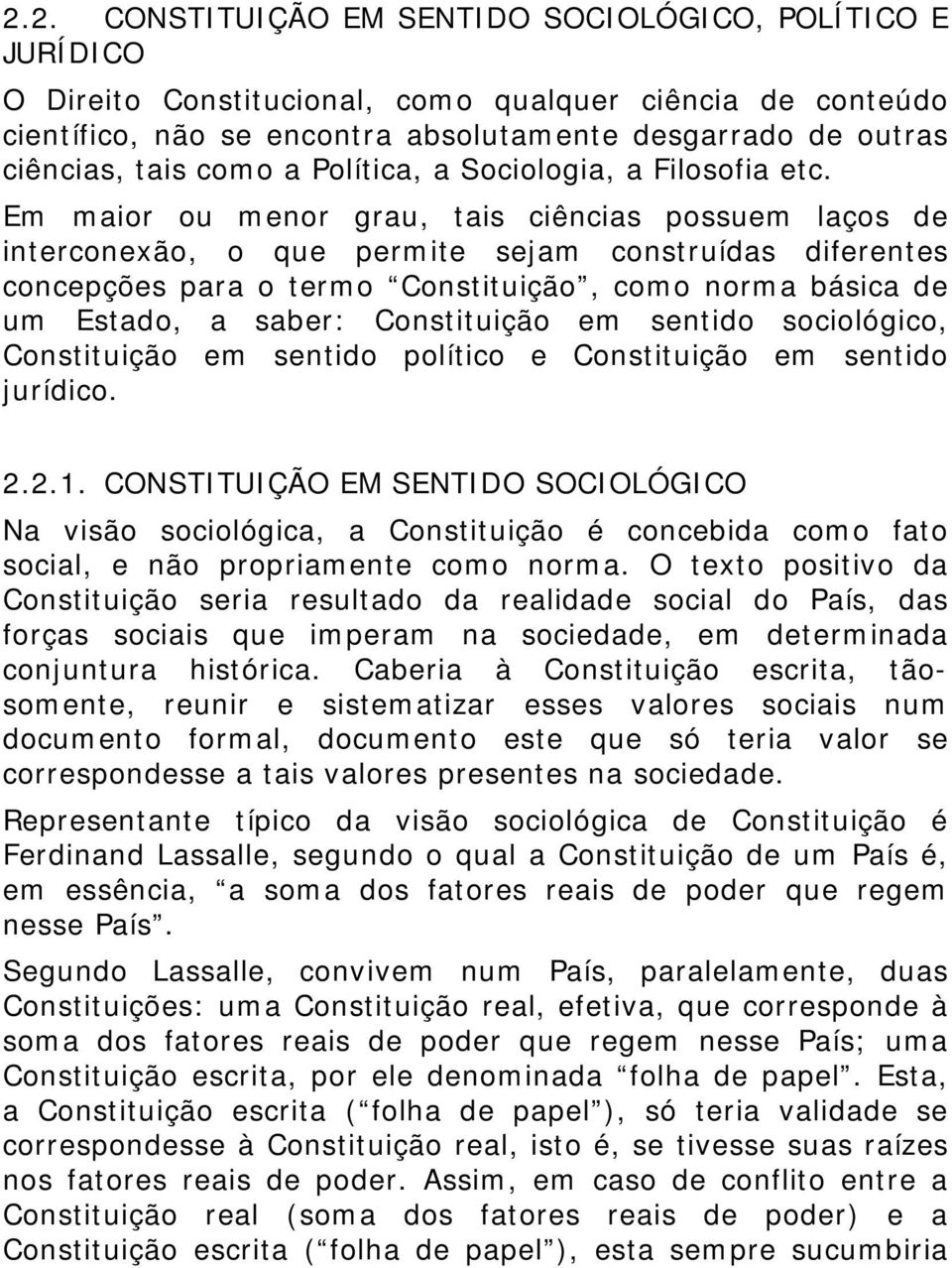 2.2. CONSTITUIÇÃO EM SENTIDO SOCIOLÓGICO, POLÍTICO E JURÍDICO

O Direito Constitucional, como qualquer ciência de conteúdo científico, não se encontra absolutamente desgarrado de outras ciências, tais como a Política, a Sociologia, a Filosofia etc.

Em maior ou menor grau, tais ciências possuem laços de interconexão, o que permite sejam construídas diferentes concepções para o termo “Constituição”, como norma básica de um Estado, a saber: Constituição em sentido sociológico, Constituição em sentido político e Constituição em sentido jurídico.

2.2.1. CONSTITUIÇÃO EM SENTIDO SOCIOLÓGICO

Na visão sociológica, a Constituição é concebida como fato social, e não propriamente como norma. O texto positivo da Constituição seria resultado da realidade social do País, das forças sociais que imperam na sociedade, em determinada conjuntura histórica. Caberia à Constituição escrita, tão-somente, reunir e sistematizar esses valores sociais num documento formal, documento este que só teria valor se correspondesse a tais valores presentes na sociedade.

Representante típico da visão sociológica de Constituição é Ferdinand Lassalle, segundo o qual a Constituição de um País é, em essência, “a soma dos fatores reais de poder que regem nesse País”.

Segundo Lassalle, convivem num País, paralelamente, duas Constituições: uma Constituição real, efetiva, que corresponde à soma dos fatores reais de poder que regem nesse País; uma Constituição escrita, por ele denominada “folha de papel”. Esta, a Constituição escrita (“folha de papel”), só teria validade se correspondesse à Constituição real, isto é, se tivesse suas raízes nos fatores reais de poder. Assim, em caso de conflito entre a Constituição real (soma dos fatores reais de poder) e a Constituição escrita (“folha de papel”), esta sempre sucumbiria